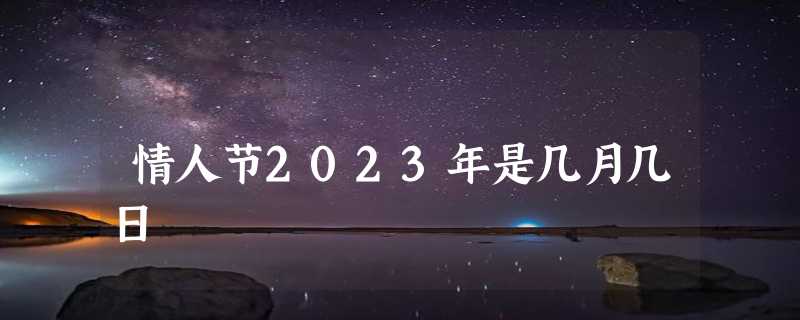 情人节2023年是几月几日